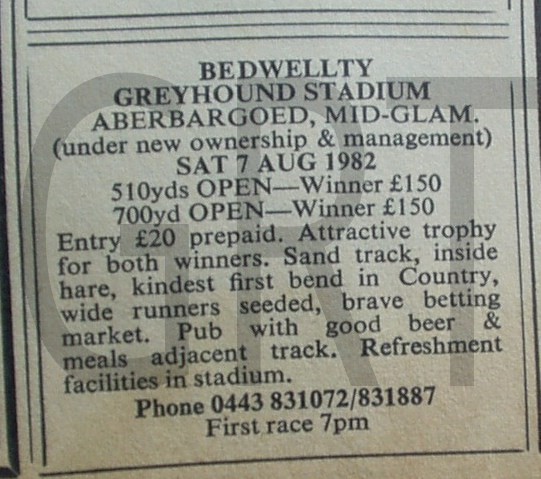 BEDWELLTY
GREYHOUND STADIUM
ABERBARGOED, MID-GLAM.
(under new ownership & management)
SAT 7 AUG 1982
510yds OPEN—Winner £150
700yd OPEN—Winner £150

Entry £20 prepaid. Attractive trophy for both winners. Sand track, inside hare, kindest first bend in Country, wide runners seeded, brave betting market. Pub with good beer & meals adjacent track. Refreshment facilities in stadium.

Phone 0443 831072/831887
First race 7pm

GRT